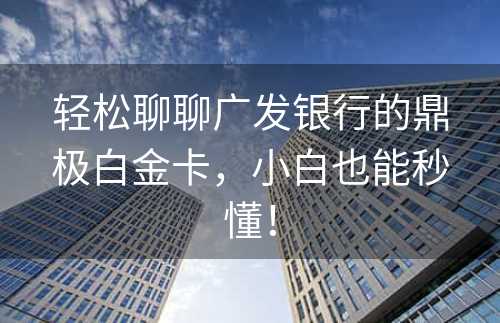 轻松聊聊广发银行的鼎极白金卡，小白也能秒懂！